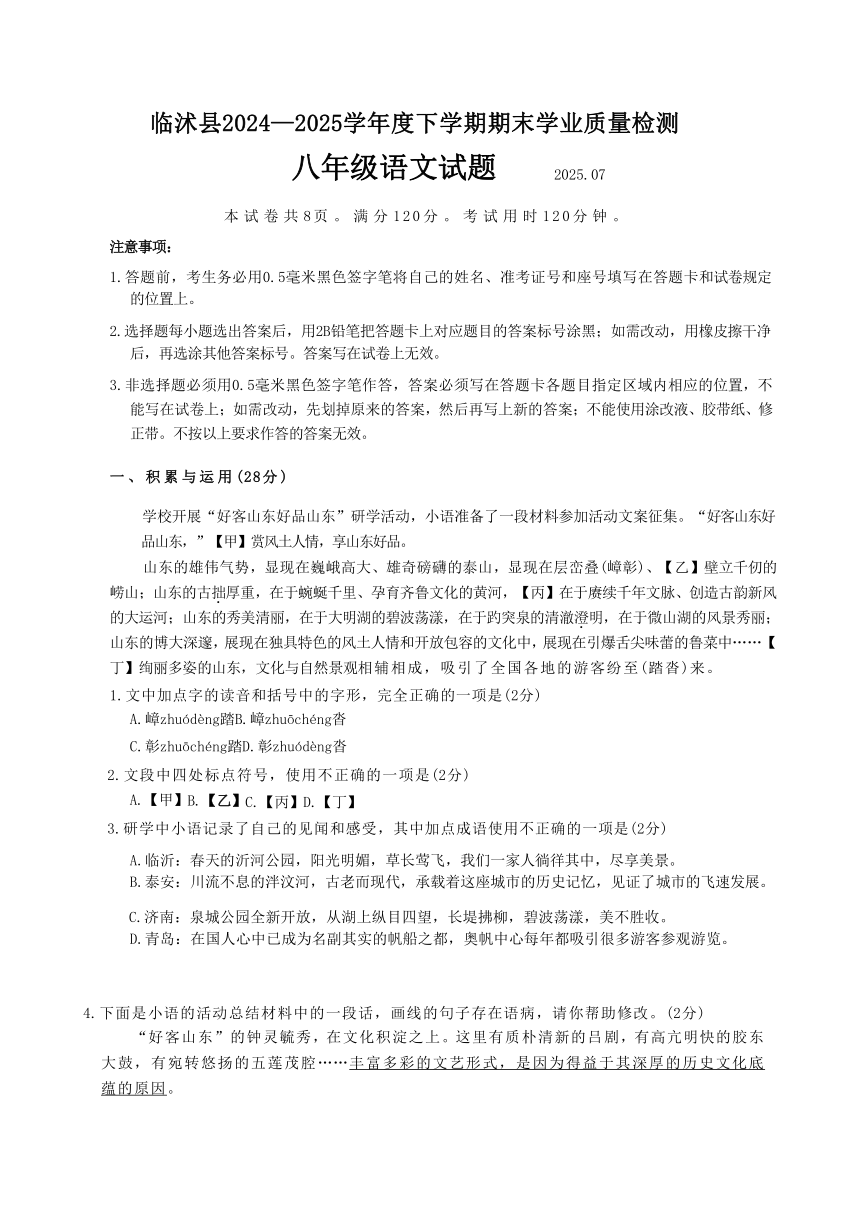 临沭县2024—2025学年度下学期期末学业质量检测

八年级语文试题 2025.07

本试卷共8页。满分120分。考试用时120分钟。

注意事项:

1.答题前，考生务必用0.5毫米黑色签字笔将自己的姓名、准考证号和座号填写在答题卡和试卷规定的位置上。

2.选择题每小题选出答案后，用2B铅笔把答题卡上对应题目的答案标号涂黑；如需改动，用橡皮擦干净后，再选涂其他答案标号。答案写在试卷上无效。

3.非选择题必须用0.5毫米黑色签字笔作答，答案必须写在答题卡各题目指定区域内相应的位置，不能写在试卷上；如需改动，先划掉原来的答案，然后再写上新的答案；不能使用涂改液、胶带纸、修正带。不按以上要求作答的答案无效。

一、积累与运用(28分)

学校开展“好客山东好品山东”研学活动，小语准备了一段材料参加活动文案征集。“好客山东好品山东，”【甲】赏风土人情，享山东好品。

山东的雄伟气势，显现在巍峨高大、雄奇磅礴的泰山，显现在层峦叠(嶂彰)、【乙】壁立千仞的崂山；山东的古拙厚重，在于蜿蜒千里、孕育齐鲁文化的黄河，【丙】在于赓续千年文脉、创造古韵新风的大运河；山东的秀美清丽，在于大明湖的碧波荡漾，在于趵突泉的清澈澄明，在于微山湖的风景秀丽；山东的博大深邃，展现在独具特色的风土人情和开放包容的文化中，展现在引爆舌尖味蕾的鲁菜中……【丁】绚丽多姿的山东，文化与自然景观相辅相成，吸引了全国各地的游客纷至(踏沓)来。

1.文中加点字的读音和括号中的字形，完全正确的一项是(2分)

A.嶂zhuódèng踏B.嶂zhuōchéng沓

C.彰zhuōchéng踏D.彰zhuódèng沓

2.文段中四处标点符号，使用不正确的一项是(2分)

A.【甲】B.【乙】C.【丙】D.【丁】

3.研学中小语记录了自己的见闻和感受，其中加点成语使用不正确的一项是(2分)

A.临沂：春天的沂河公园，阳光明媚，草长莺飞，我们一家人徜徉其中，尽享美景。

B.泰安：川流不息的泮汶河，古老而现代，承载着这座城市的历史记忆，见证了城市的飞速发展。

C.济南：泉城公园全新开放，从湖上纵目四望，长堤拂柳，碧波荡漾，美不胜收。

D.青岛：在国人心中已成为名副其实的帆船之都，奥帆中心每年都吸引很多游客参观游览。

4.下面是小语的活动总结材料中的一段话，画线的句子存在语病，请你帮助修改。(2分)

“好客山东”的钟灵毓秀，在文化积淀之上。这里有质朴清新的吕剧，有高亢明快的胶东大鼓，有宛转悠扬的五莲茂腔……丰富多彩的文艺形式，是因为得益于其深厚的历史文化底蕴的原因。